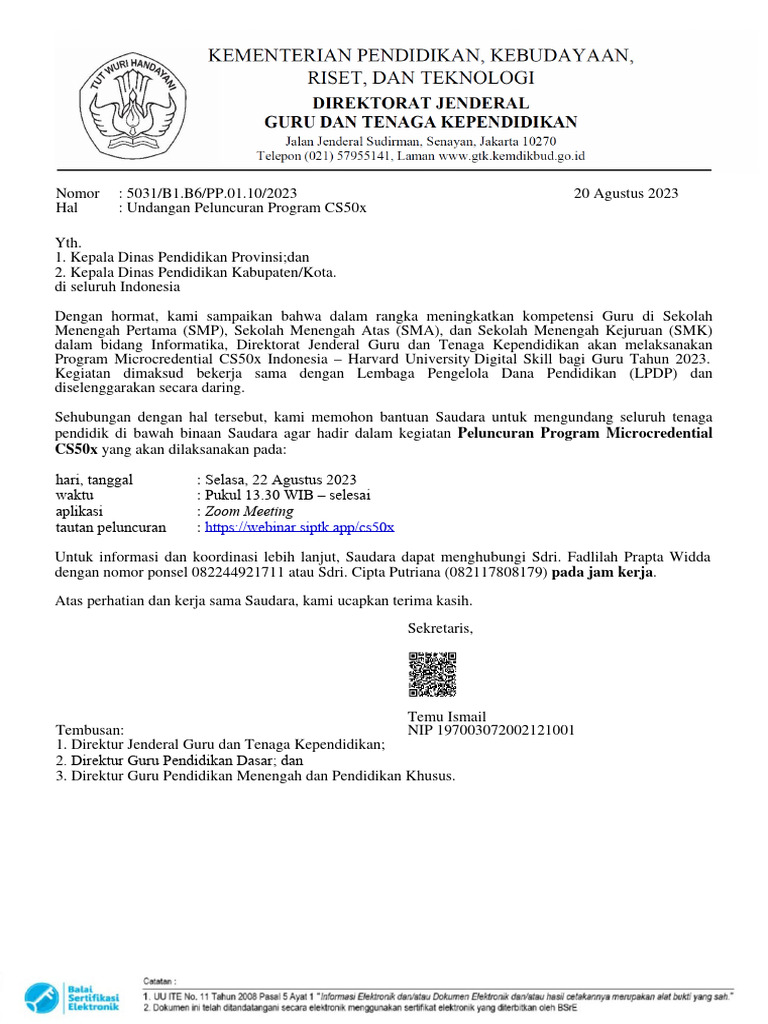 TUT WURI HANDAYANI

KEMENTERIAN PENDIDIKAN, KEBUDAYAAN, RISET, DAN TEKNOLOGI

DIREKTORAT JENDERAL
GURU DAN TENAGA KEPENDIDIKAN

Jalan Jenderal Sudirman, Senayan, Jakarta 10270
Telepon (021) 57955141, Laman www.gtk.kemdikbud.go.id

Nomor : 5031/B1.B6/PP.01.10/2023
Hal : Undangan Peluncuran Program CS50x

20 Agustus 2023

Yth.
1. Kepala Dinas Pendidikan Provinsi;dan
2. Kepala Dinas Pendidikan Kabupaten/Kota.
di seluruh Indonesia

Dengan hormat, kami sampaikan bahwa dalam rangka meningkatkan kompetensi Guru di Sekolah Menengah Pertama (SMP), Sekolah Menengah Atas (SMA), dan Sekolah Menengah Kejuruan (SMK) dalam bidang Informatika, Direktorat Jenderal Guru dan Tenaga Kependidikan akan melaksanakan Program Microcredential CS50x Indonesia – Harvard University Digital Skill bagi Guru Tahun 2023. Kegiatan dimaksud bekerja sama dengan Lembaga Pengelola Dana Pendidikan (LPDP) dan diselenggarakan secara daring.

Sehubungan dengan hal tersebut, kami memohon bantuan Saudara untuk mengundang seluruh tenaga pendidik di bawah binaan Saudara agar hadir dalam kegiatan Peluncuran Program Microcredential CS50x yang akan dilaksanakan pada:

hari, tanggal : Selasa, 22 Agustus 2023
waktu : Pukul 13.30 WIB – selesai
aplikasi : Zoom Meeting
tautan peluncuran : https://webinar.siptk.app/cs50x

Untuk informasi dan koordinasi lebih lanjut, Saudara dapat menghubungi Sdri. Fadlilah Prapta Widda dengan nomor ponsel 082244921711 atau Sdri. Cipta Putriana (082117808179) pada jam kerja.

Atas perhatian dan kerja sama Saudara, kami ucapkan terima kasih.

Sekretaris,

Temu Ismail
NIP 197003072002121001

Tembusan:
1. Direktur Jenderal Guru dan Tenaga Kependidikan;
2. Direktur Guru Pendidikan Dasar; dan
3. Direktur Guru Pendidikan Menengah dan Pendidikan Khusus.

Balai Sertifikasi Elektronik

Catatan :
1. UU ITE No. 11 Tahun 2008 Pasal 5 Ayat 1 "Informasi Elektronik dan/atau Dokumen Elektronik dan/atau hasil cetakannya merupakan alat bukti yang sah."
2. Dokumen ini telah ditandatangani secara elektronik menggunakan sertifikat elektronik yang diterbitkan oleh BSrE